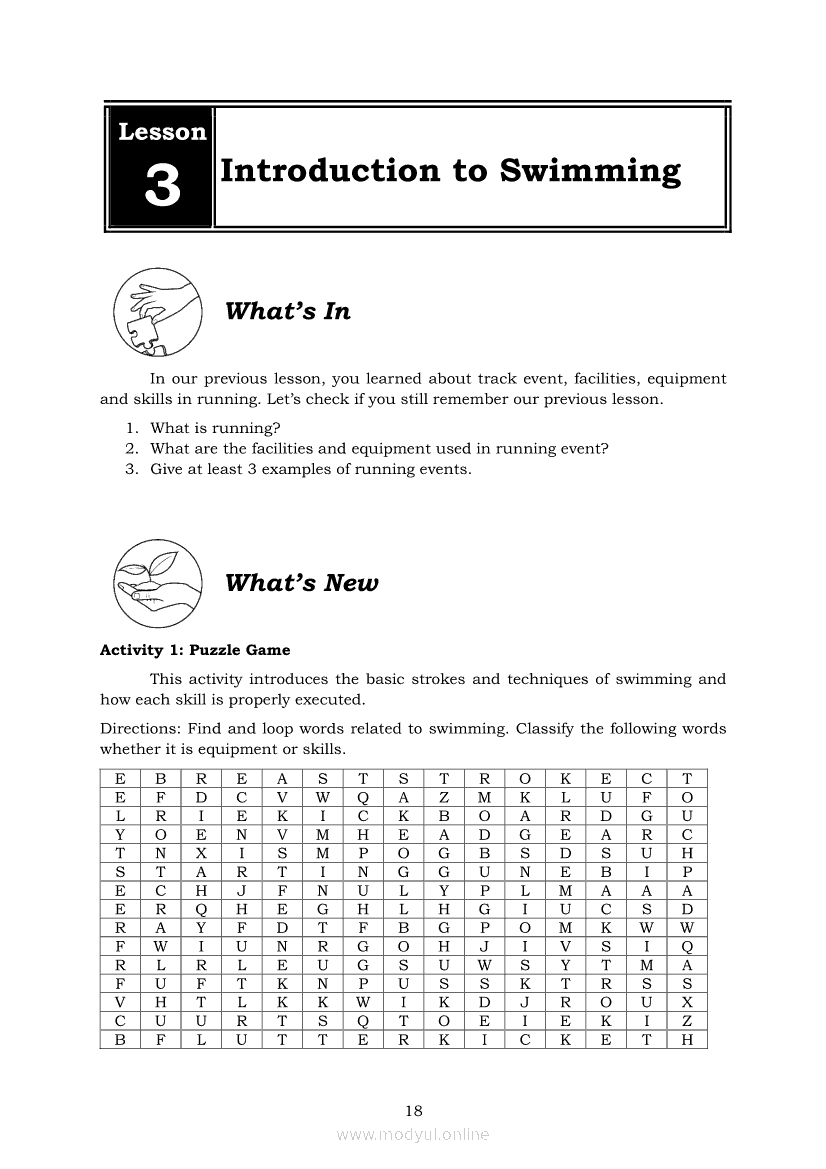 Lesson 3 Introduction to Swimming

What's In

In our previous lesson, you learned about track event, facilities, equipment and skills in running. Let's check if you still remember our previous lesson.

1. What is running?
2. What are the facilities and equipment used in running event?
3. Give at least 3 examples of running events.

What's New

Activity 1: Puzzle Game

This activity introduces the basic strokes and techniques of swimming and how each skill is properly executed.

Directions: Find and loop words related to swimming. Classify the following words whether it is equipment or skills.

| E | B | R | E | A | S | T | S | T | R | O | K | E | C | T |
|---|---|---|---|---|---|---|---|---|---|---|---|---|---|---|
| E | F | D | C | V | W | Q | A | Z | M | K | L | U | F | O |
| L | R | I | E | K | I | C | K | B | O | A | R | D | G | U |
| Y | O | E | N | V | M | H | E | A | D | G | E | A | R | C |
| T | N | X | I | S | M | P | O | G | B | S | D | S | U | H |
| S | T | A | R | T | I | N | G | G | U | N | E | B | I | P |
| E | C | H | J | F | N | U | L | Y | P | L | M | A | A | A |
| E | R | Q | H | E | G | H | L | H | G | I | U | C | S | D |
| R | A | Y | F | D | T | F | B | G | P | O | M | K | W | W |
| F | W | I | U | N | R | G | O | H | J | I | V | S | I | Q |
| R | L | R | L | E | U | G | S | U | W | S | Y | T | M | A |
| F | U | F | T | K | N | P | U | S | S | K | T | R | S | S |
| V | H | T | L | K | K | W | I | K | D | J | R | O | U | X |
| C | U | U | R | T | S | Q | T | O | E | I | E | K | I | Z |
| B | F | L | U | T | T | E | R | K | I | C | K | E | T | H |

18

www.modyul.online